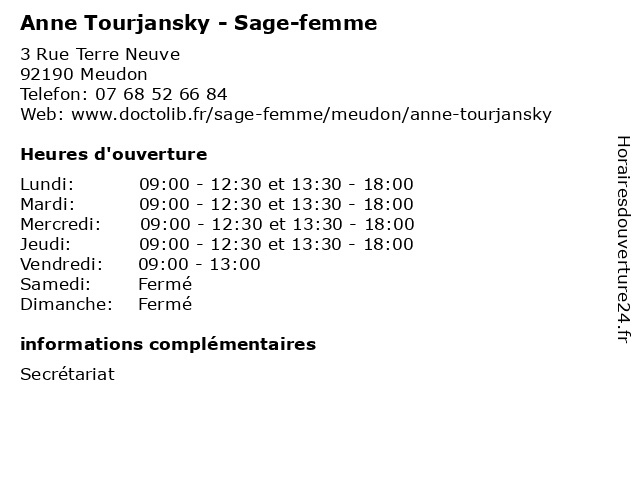 Anne Tourjansky - Sage-femme

3 Rue Terre Neuve
92190 Meudon
Telefon: 07 68 52 66 84
Web: www.doctolib.fr/sage-femme/meudon/anne-tourjansky

Heures d'ouverture

| | |
|---|---|
| Lundi: | 09:00 - 12:30 et 13:30 - 18:00 |
| Mardi: | 09:00 - 12:30 et 13:30 - 18:00 |
| Mercredi: | 09:00 - 12:30 et 13:30 - 18:00 |
| Jeudi: | 09:00 - 12:30 et 13:30 - 18:00 |
| Vendredi: | 09:00 - 13:00 |
| Samedi: | Fermé |
| Dimanche: | Fermé |

informations complémentaires

Secrétariat

Horairesdouverture24.fr